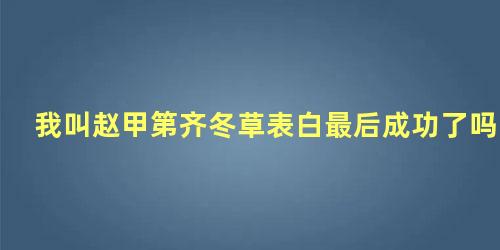 我叫赵甲第齐冬草表白最后成功了吗